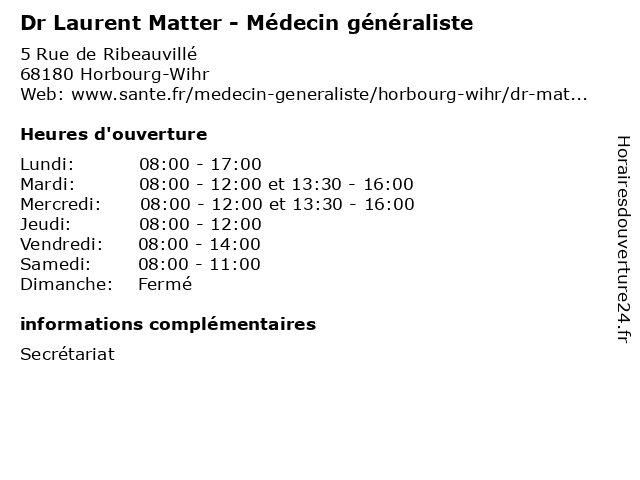 Dr Laurent Matter - Médecin généraliste

5 Rue de Ribeauvillé
68180 Horbourg-Wihr
Web: www.sante.fr/medecin-generaliste/horbourg-wihr/dr-mat...

Heures d'ouverture

Lundi: 08:00 - 17:00
Mardi: 08:00 - 12:00 et 13:30 - 16:00
Mercredi: 08:00 - 12:00 et 13:30 - 16:00
Jeudi: 08:00 - 12:00
Vendredi: 08:00 - 14:00
Samedi: 08:00 - 11:00
Dimanche: Fermé

informations complémentaires

Secrétariat

Horairesdouverture24.fr